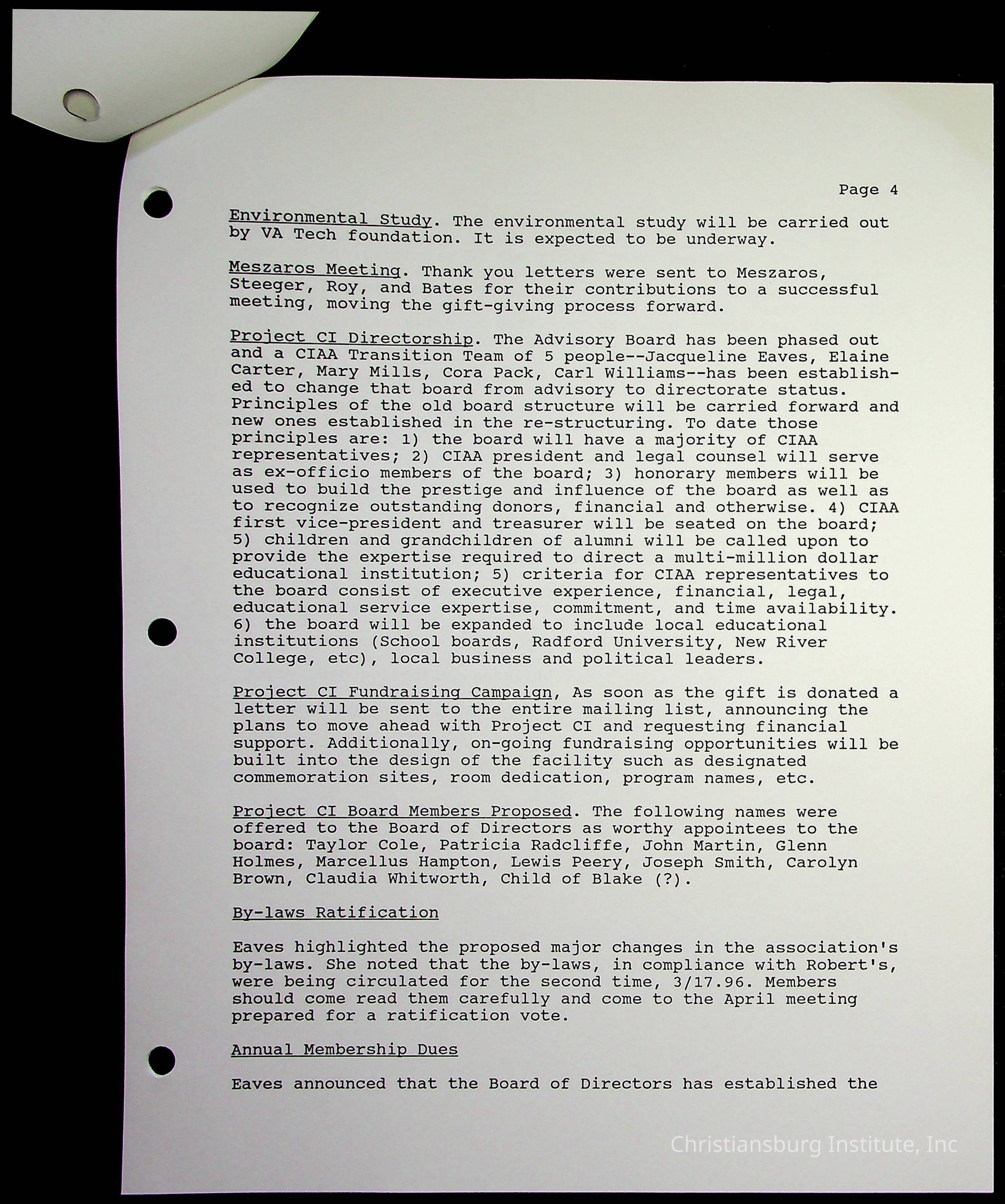 Page 4

Environmental Study. The environmental study will be carried out by VA Tech foundation. It is expected to be underway.

Meszaros Meeting. Thank you letters were sent to Meszaros, Steeger, Roy, and Bates for their contributions to a successful meeting, moving the gift-giving process forward.

Project CI Directorship. The Advisory Board has been phased out and a CIAA Transition Team of 5 people--Jacqueline Eaves, Elaine Carter, Mary Mills, Cora Pack, Carl Williams--has been established to change that board from advisory to directorate status. Principles of the old board structure will be carried forward and new ones established in the re-structuring. To date those principles are: 1) the board will have a majority of CIAA representatives; 2) CIAA president and legal counsel will serve as ex-officio members of the board; 3) honorary members will be used to build the prestige and influence of the board as well as to recognize outstanding donors, financial and otherwise. 4) CIAA first vice-president and treasurer will be seated on the board; 5) children and grandchildren of alumni will be called upon to provide the expertise required to direct a multi-million dollar educational institution; 5) criteria for CIAA representatives to the board consist of executive experience, financial, legal, educational service expertise, commitment, and time availability. 6) the board will be expanded to include local educational institutions (School boards, Radford University, New River College, etc), local business and political leaders.

Project CI Fundraising Campaign, As soon as the gift is donated a letter will be sent to the entire mailing list, announcing the plans to move ahead with Project CI and requesting financial support. Additionally, on-going fundraising opportunities will be built into the design of the facility such as designated commemoration sites, room dedication, program names, etc.

Project CI Board Members Proposed. The following names were offered to the Board of Directors as worthy appointees to the board: Taylor Cole, Patricia Radcliffe, John Martin, Glenn Holmes, Marcellus Hampton, Lewis Peery, Joseph Smith, Carolyn Brown, Claudia Whitworth, Child of Blake (?).

By-laws Ratification

Eaves highlighted the proposed major changes in the association's by-laws. She noted that the by-laws, in compliance with Robert's, were being circulated for the second time, 3/17.96. Members should come read them carefully and come to the April meeting prepared for a ratification vote.

Annual Membership Dues

Eaves announced that the Board of Directors has established the

Christiansburg Institute, Inc